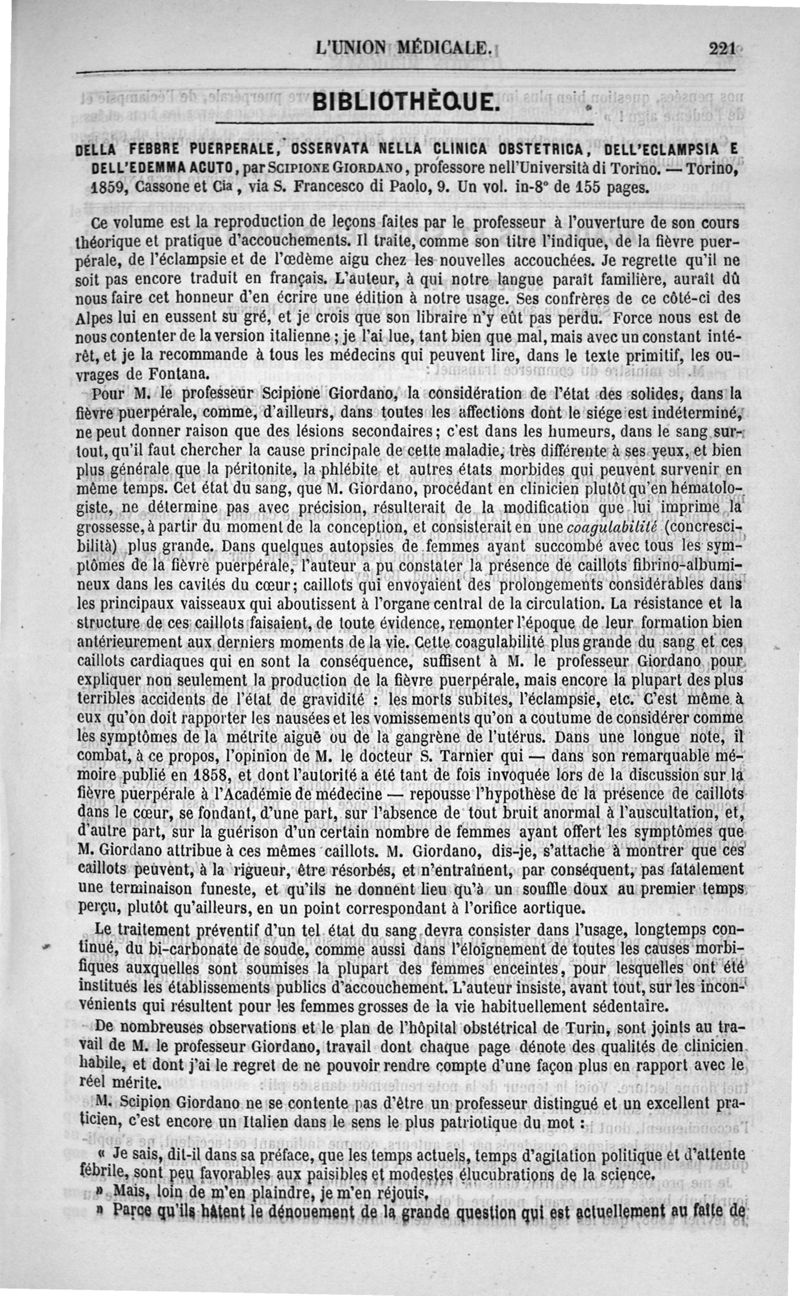 L'UNION MÉDICALE. 221

BIBLIOTHÈQUE.

DELLA FEBBRE PUERPERALE, OSSERVATA NELLA CLINICA OBSTETRICA, DELL'ECLAMPSIA E DELL'EDEMMA ACUTO, par SCIPIONE GIORDANO, professore nell'Università di Torino. — Torino, 1859, Cassone et Cia, via S. Francesco di Paolo, 9. Un vol. in-8° de 155 pages.

Ce volume est la reproduction de leçons faites par le professeur à l'ouverture de son cours théorique et pratique d'accouchements. Il traite, comme son titre l'indique, de la fièvre puerpérale, de l'éclampsie et de l'œdème aigu chez les nouvelles accouchées. Je regrette qu'il ne soit pas encore traduit en français. L'auteur, à qui notre langue paraît familière, aurait dû nous faire cet honneur d'en écrire une édition à notre usage. Ses confrères de ce côté-ci des Alpes lui en eussent su gré, et je crois que son libraire n'y eût pas perdu. Force nous est de nous contenter de la version italienne ; je l'ai lue, tant bien que mal, mais avec un constant intérêt, et je la recommande à tous les médecins qui peuvent lire, dans le texte primitif, les ouvrages de Fontana.

Pour M. le professeur Scipione Giordano, la considération de l'état des solides, dans la fièvre puerpérale, comme, d'ailleurs, dans toutes les affections dont le siége est indéterminé, ne peut donner raison que des lésions secondaires ; c'est dans les humeurs, dans le sang surtout, qu'il faut chercher la cause principale de cette maladie, très différente à ses yeux, et bien plus générale que la péritonite, la phlébite et autres états morbides qui peuvent survenir en même temps. Cet état du sang, que M. Giordano, procédant en clinicien plutôt qu'en hématologiste, ne détermine pas avec précision, résulterait de la modification que lui imprime la grossesse, à partir du moment de la conception, et consisterait en une coagulabilité (concrescibilità) plus grande. Dans quelques autopsies de femmes ayant succombé avec tous les symptômes de la fièvre puerpérale, l'auteur a pu constater la présence de caillots fibrino-albumineux dans les cavités du cœur ; caillots qui envoyaient des prolongements considérables dans les principaux vaisseaux qui aboutissent à l'organe central de la circulation. La résistance et la structure de ces caillots faisaient, de toute évidence, remonter l'époque de leur formation bien antérieurement aux derniers moments de la vie. Cette coagulabilité plus grande du sang et ces caillots cardiaques qui en sont la conséquence, suffisent à M. le professeur Giordano pour expliquer non seulement la production de la fièvre puerpérale, mais encore la plupart des plus terribles accidents de l'état de gravidité : les morts subites, l'éclampsie, etc. C'est même à eux qu'on doit rapporter les nausées et les vomissements qu'on a coutume de considérer comme les symptômes de la métrite aiguë ou de la gangrène de l'utérus. Dans une longue note, il combat, à ce propos, l'opinion de M. le docteur S. Tarnier qui — dans son remarquable mémoire publié en 1858, et dont l'autorité a été tant de fois invoquée lors de la discussion sur la fièvre puerpérale à l'Académie de médecine — repousse l'hypothèse de la présence de caillots dans le cœur, se fondant, d'une part, sur l'absence de tout bruit anormal à l'auscultation, et, d'autre part, sur la guérison d'un certain nombre de femmes ayant offert les symptômes que M. Giordano attribue à ces mêmes caillots. M. Giordano, dis-je, s'attache à montrer que ces caillots peuvent, à la rigueur, être résorbés, et n'entraînent, par conséquent, pas fatalement une terminaison funeste, et qu'ils ne donnent lieu qu'à un souffle doux au premier temps perçu, plutôt qu'ailleurs, en un point correspondant à l'orifice aortique.

Le traitement préventif d'un tel état du sang devra consister dans l'usage, longtemps continué, du bi-carbonate de soude, comme aussi dans l'éloignement de toutes les causes morbifiques auxquelles sont soumises la plupart des femmes enceintes, pour lesquelles ont été institués les établissements publics d'accouchement. L'auteur insiste, avant tout, sur les inconvénients qui résultent pour les femmes grosses de la vie habituellement sédentaire.

De nombreuses observations et le plan de l'hôpital obstétrical de Turin, sont joints au travail de M. le professeur Giordano, travail dont chaque page dénote des qualités de clinicien habile, et dont j'ai le regret de ne pouvoir rendre compte d'une façon plus en rapport avec le réel mérite.

M. Scipion Giordano ne se contente pas d'être un professeur distingué et un excellent praticien, c'est encore un Italien dans le sens le plus patriotique du mot :

« Je sais, dit-il dans sa préface, que les temps actuels, temps d'agitation politique et d'attente fébrile, sont peu favorables aux paisibles et modestes élucubrations de la science.

» Mais, loin de m'en plaindre, je m'en réjouis,

» Parce qu'ils hâtent le dénouement de la grande question qui est actuellement au faîte de